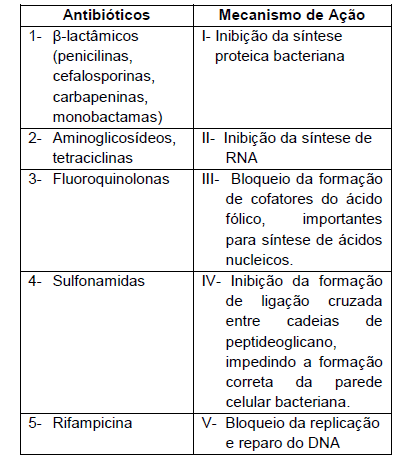 | Antibióticos | Mecanismo de Ação |
|---|---|
| 1- β-lactâmicos (penicilinas, cefalosporinas, carbapeninas, monobactamas) | I- Inibição da síntese proteica bacteriana |
| 2- Aminoglicosídeos, tetraciclinas | II- Inibição da síntese de RNA |
| 3- Fluoroquinolonas | III- Bloqueio da formação de cofatores do ácido fólico, importantes para síntese de ácidos nucleicos. |
| 4- Sulfonamidas | IV- Inibição da formação de ligação cruzada entre cadeias de peptideoglicano, impedindo a formação correta da parede celular bacteriana. |
| 5- Rifampicina | V- Bloqueio da replicação e reparo do DNA |